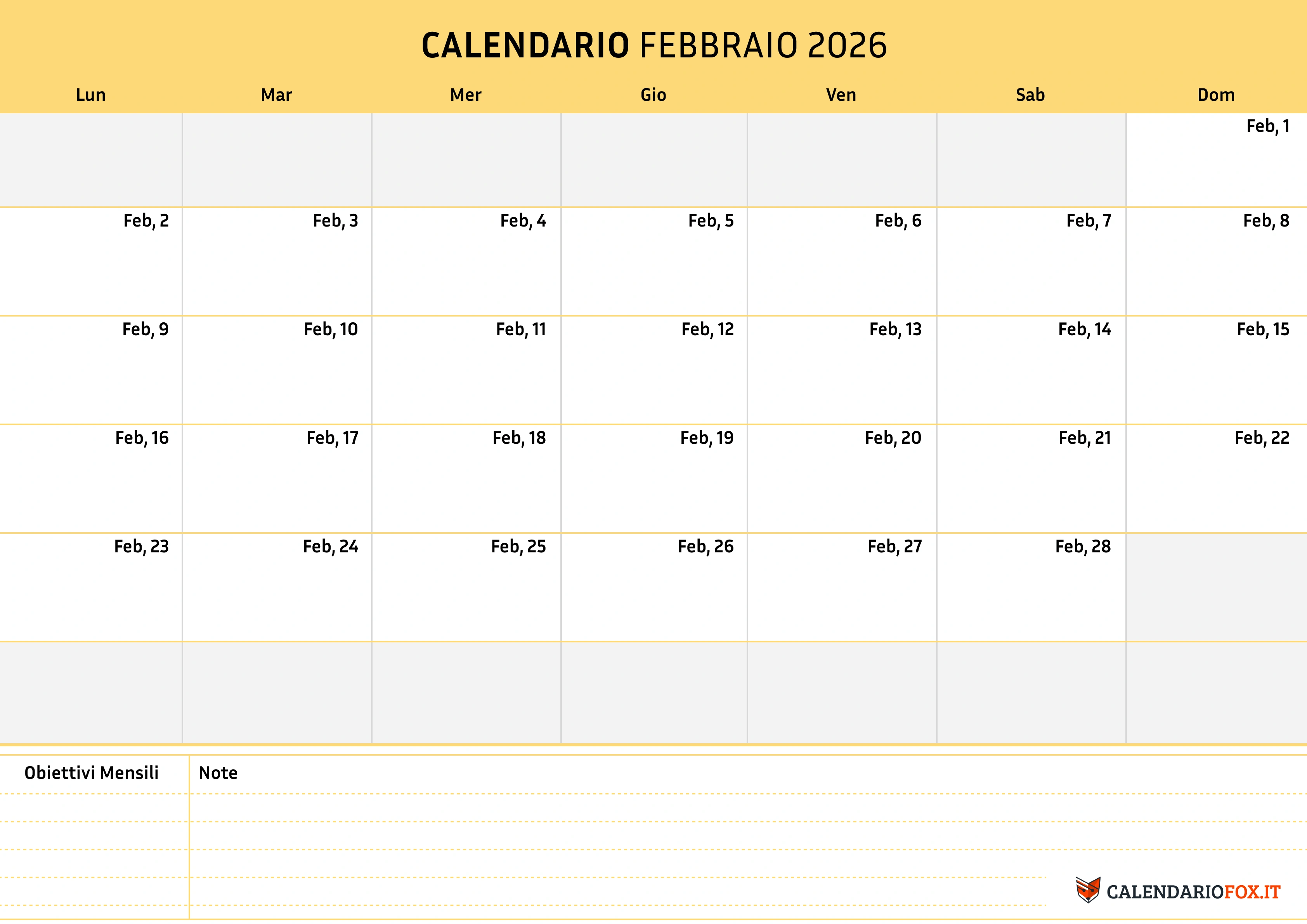 CALENDARIO FEBBRAIO 2026

| Lun | Mar | Mer | Gio | Ven | Sab | Dom |
|---|---|---|---|---|---|---|
| | | | | | | Feb, 1 |
| Feb, 2 | Feb, 3 | Feb, 4 | Feb, 5 | Feb, 6 | Feb, 7 | Feb, 8 |
| Feb, 9 | Feb, 10 | Feb, 11 | Feb, 12 | Feb, 13 | Feb, 14 | Feb, 15 |
| Feb, 16 | Feb, 17 | Feb, 18 | Feb, 19 | Feb, 20 | Feb, 21 | Feb, 22 |
| Feb, 23 | Feb, 24 | Feb, 25 | Feb, 26 | Feb, 27 | Feb, 28 | |
| | | | | | | |

Obiettivi Mensili

Note

CALENDARIOFOX.IT